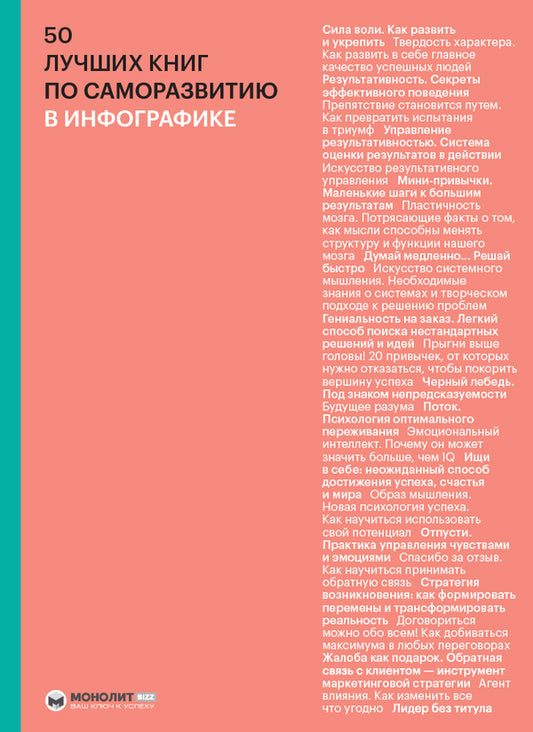 50
ЛУЧШИХ КНИГ
ПО САМОРАЗВИТИЮ
В ИНФОГРАФИКЕ

Сила воли. Как развить и укрепить Твердость характера. Как развить в себе главное качество успешных людей Результативность. Секреты эффективного поведения Препятствие становится путем. Как превратить испытания в триумф Управление результативностью. Система оценки результатов в действии Искусство результативного управления Мини-привычки. Маленькие шаги к большим результатам Пластичность мозга. Потрясающие факты о том, как мысли способны менять структуру и функции нашего мозга Думай медленно... Решай быстро Искусство системного мышления. Необходимые знания о системах и творческом подходе к решению проблем Гениальность на заказ. Легкий способ поиска нестандартных решений и идей Прыгни выше головы! 20 привычек, от которых нужно отказаться, чтобы покорить вершину успеха Черный лебедь. Под знаком непредсказуемости Будущее разума Поток. Психология оптимального переживания Эмоциональный интеллект. Почему он может значить больше, чем IQ Ищи в себе: неожиданный способ достижения успеха, счастья и мира Образ мышления. Новая психология успеха. Как научиться использовать свой потенциал Отпусти. Практика управления чувствами и эмоциями Спасибо за отзыв. Как научиться принимать обратную связь Стратегия возникновения: как формировать перемены и трансформировать реальность Договориться можно обо всем! Как добиваться максимума в любых переговорах Жалоба как подарок. Обратная связь с клиентом — инструмент маркетинговой стратегии Агент влияния. Как изменить все что угодно Лидер без титула

МОНОЛИТ BIZZ
ВАШ КЛЮЧ К УСПЕХУ